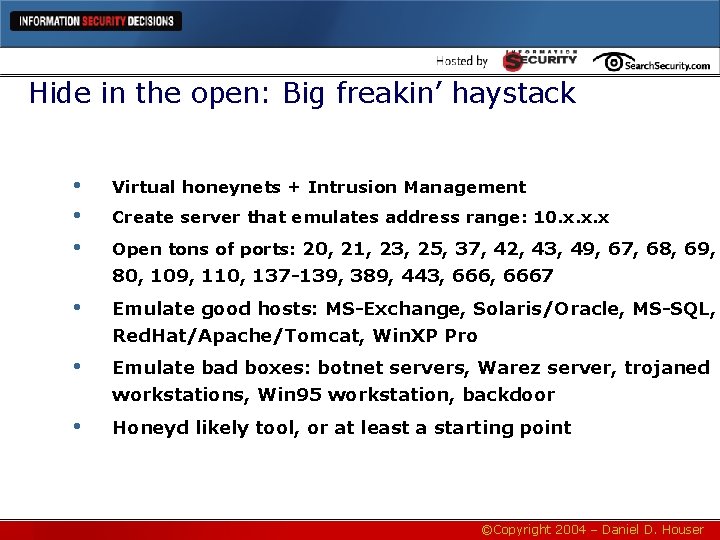 INFORMATION SECURITY DECISIONS

Hosted by INFORMATION SECURITY SearchSecurity.com

Hide in the open: Big freakin' haystack

• Virtual honeynets + Intrusion Management
• Create server that emulates address range: 10.x.x.x
• Open tons of ports: 20, 21, 23, 25, 37, 42, 43, 49, 67, 68, 69, 80, 109, 110, 137-139, 389, 443, 666, 6667
• Emulate good hosts: MS-Exchange, Solaris/Oracle, MS-SQL, RedHat/Apache/Tomcat, WinXP Pro
• Emulate bad boxes: botnet servers, Warez server, trojaned workstations, Win95 workstation, backdoor
• Honeyd likely tool, or at least a starting point

©Copyright 2004 – Daniel D. Houser